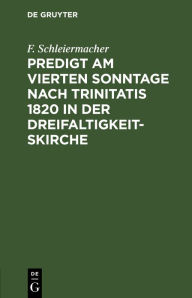 DE GRUYTER

F. Schleiermacher

PREDIGT AM VIERTEN SONNTAGE NACH TRINITATIS 1820 IN DER DREIFALTIGKEITSKIRCHE

DE
G